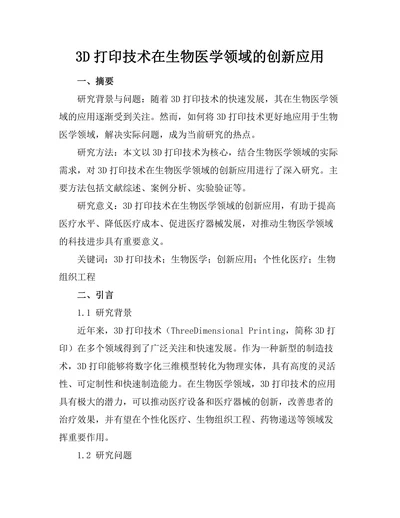 3D 打印技术在生物医学领域的创新应用

一、摘要

研究背景与问题：随着 3D 打印技术的快速发展，其在生物医学领域的应用逐渐受到关注。然而，如何将 3D 打印技术更好地应用于生物医学领域，解决实际问题，成为当前研究的热点。

研究方法：本文以 3D 打印技术为核心，结合生物医学领域的实际需求，对 3D 打印技术在生物医学领域的创新应用进行了深入研究。主要方法包括文献综述、案例分析、实验验证等。

研究意义：3D 打印技术在生物医学领域的创新应用，有助于提高医疗水平、降低医疗成本、促进医疗器械发展，对推动生物医学领域的科技进步具有重要意义。

关键词：3D 打印技术；生物医学；创新应用；个性化医疗；生物组织工程

二、引言

1.1 研究背景

近年来，3D 打印技术（ThreeDimensional Printing，简称 3D 打印）在多个领域得到了广泛关注和快速发展。作为一种新型的制造技术，3D 打印能够将数字化三维模型转化为物理实体，具有高度的灵活性、可定制性和快速制造能力。在生物医学领域，3D 打印技术的应用具有极大的潜力，可以推动医疗设备和医疗器械的创新，改善患者的治疗效果，并有望在个性化医疗、生物组织工程、药物递送等领域发挥重要作用。

1.2 研究问题